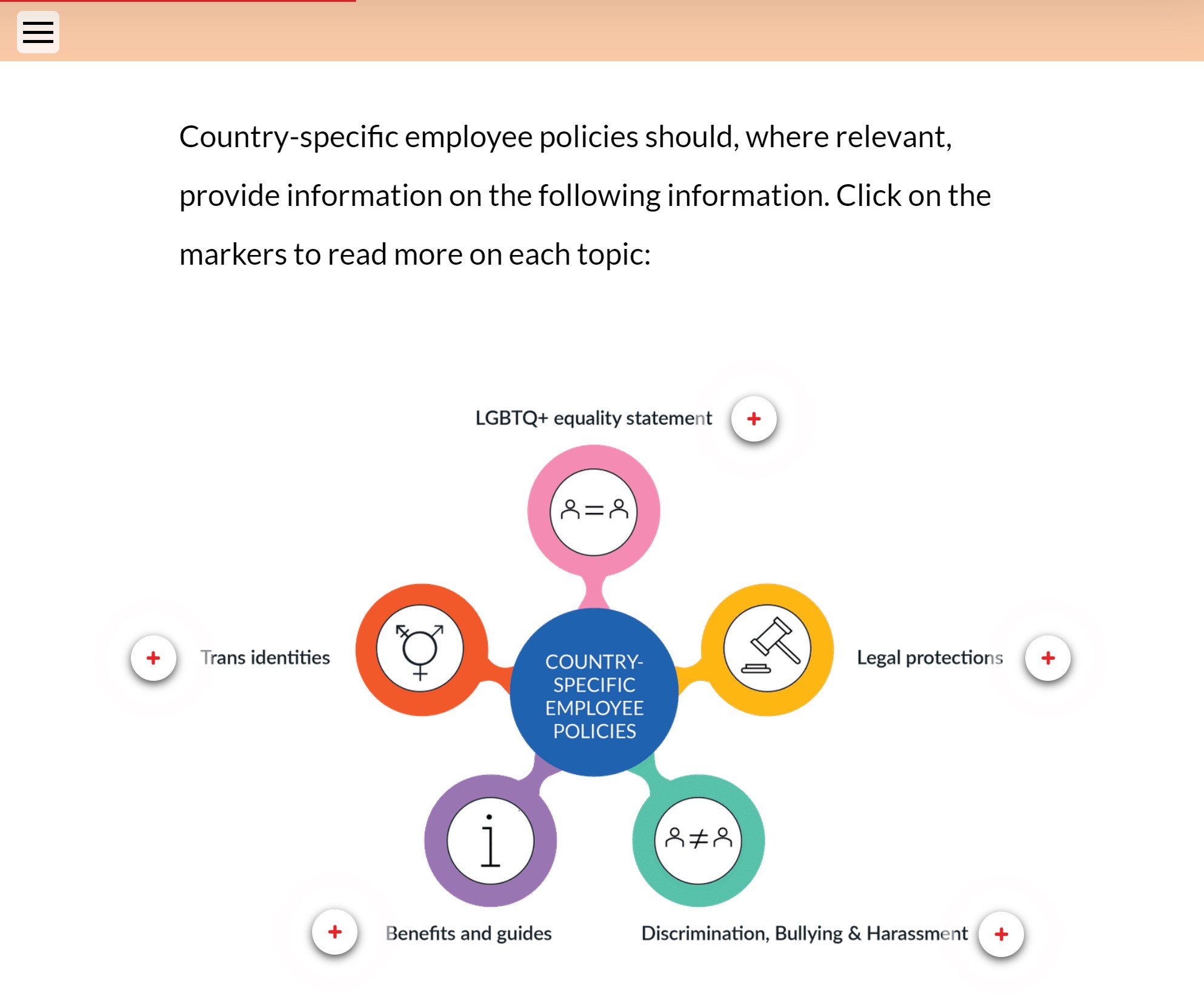 Country-specific employee policies should, where relevant, provide information on the following information. Click on the markers to read more on each topic:

LGBTQ+ equality statement +

+ Trans identities

COUNTRY-SPECIFIC EMPLOYEE POLICIES

Legal protections +

+ Benefits and guides

Discrimination, Bullying & Harassment +